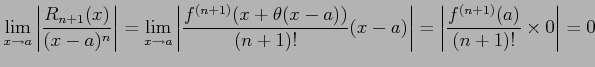 $\lim_{x \to a} \left| \frac{R_{n+1}(x)}{(x-a)^n} \right| = \lim_{x \to a} \left| \frac{f^{(n+1)}(x+\theta(x-a))}{(n+1)!}(x-a) \right| = \left| \frac{f^{(n+1)}(a)}{(n+1)!} \times 0 \right| = 0$